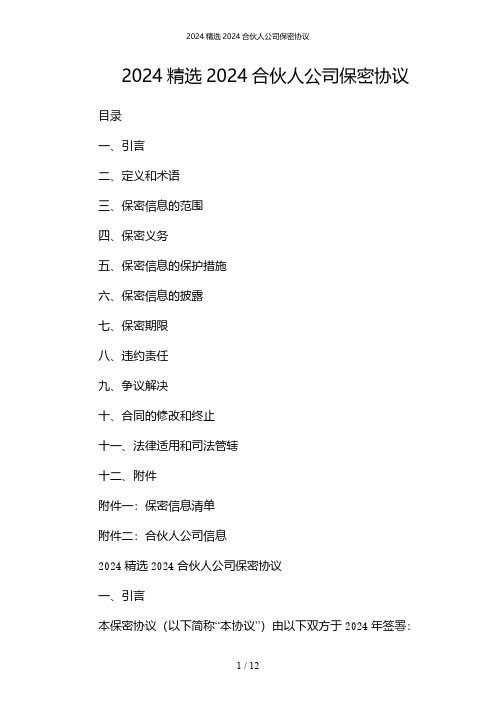 2024 精选 2024 合伙人公司保密协议

2024 精选 2024 合伙人公司保密协议

目录

一、引言

二、定义和术语

三、保密信息的范围

四、保密义务

五、保密信息的保护措施

六、保密信息的披露

七、保密期限

八、违约责任

九、争议解决

十、合同的修改和终止

十一、法律适用和司法管辖

十二、附件

附件一：保密信息清单

附件二：合伙人公司信息

2024 精选 2024 合伙人公司保密协议

一、引言

本保密协议（以下简称“本协议”）由以下双方于 2024 年签署：

1 / 12